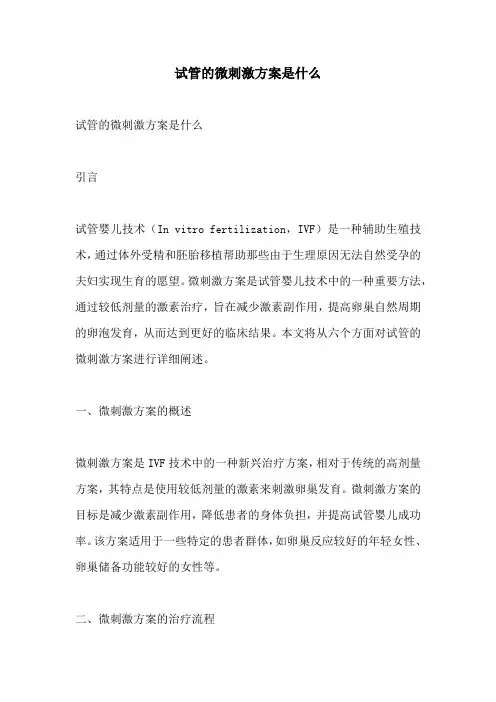 试管的微刺激方案是什么

试管的微刺激方案是什么

引言

试管婴儿技术（In vitro fertilization，IVF）是一种辅助生殖技术，通过体外受精和胚胎移植帮助那些由于生理原因无法自然受孕的夫妇实现生育的愿望。微刺激方案是试管婴儿技术中的一种重要方法，通过较低剂量的激素治疗，旨在减少激素副作用，提高卵巢自然周期的卵泡发育，从而达到更好的临床结果。本文将从六个方面对试管的微刺激方案进行详细阐述。

一、微刺激方案的概述

微刺激方案是IVF技术中的一种新兴治疗方案，相对于传统的高剂量方案，其特点是使用较低剂量的激素来刺激卵巢发育。微刺激方案的目标是减少激素副作用，降低患者的身体负担，并提高试管婴儿成功率。该方案适用于一些特定的患者群体，如卵巢反应较好的年轻女性、卵巢储备功能较好的女性等。

二、微刺激方案的治疗流程